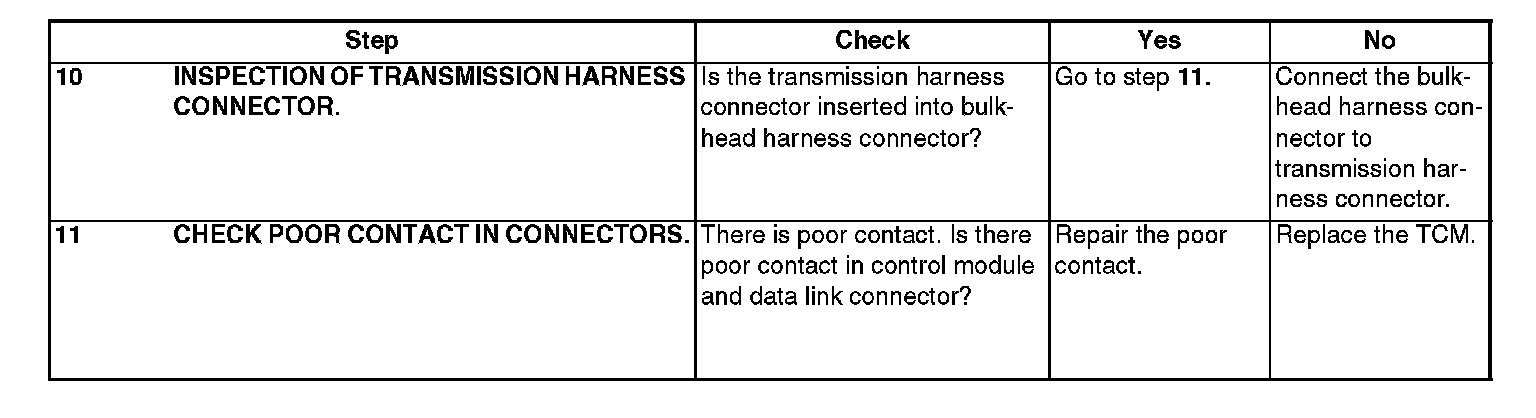 | Step | Check | Yes | No |
|---|---|---|---|
| 10 INSPECTION OF TRANSMISSION HARNESS CONNECTOR. | Is the transmission harness connector inserted into bulkhead harness connector? | Go to step 11. | Connect the bulkhead harness connector to transmission harness connector. |
| 11 CHECK POOR CONTACT IN CONNECTORS. | There is poor contact. Is there poor contact in control module and data link connector? | Repair the poor contact. | Replace the TCM. |